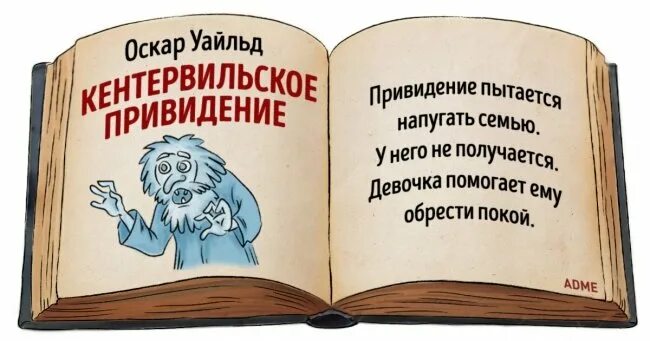 Оскар Уайльд
КЕНТЕРВИЛЬСКОЕ ПРИВИДЕНИЕ

Привидение пытается напугать семью. У него не получается. Девочка помогает ему обрести покой.

ADME